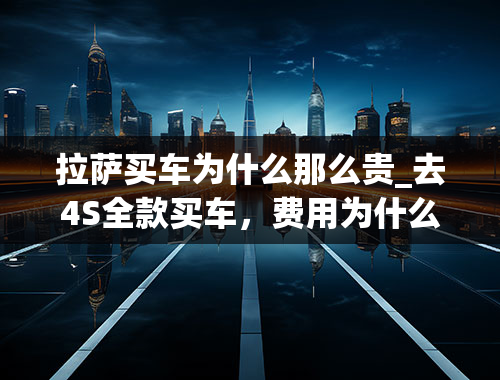 拉萨买车为什么那么贵_去4S全款买车，费用为什么